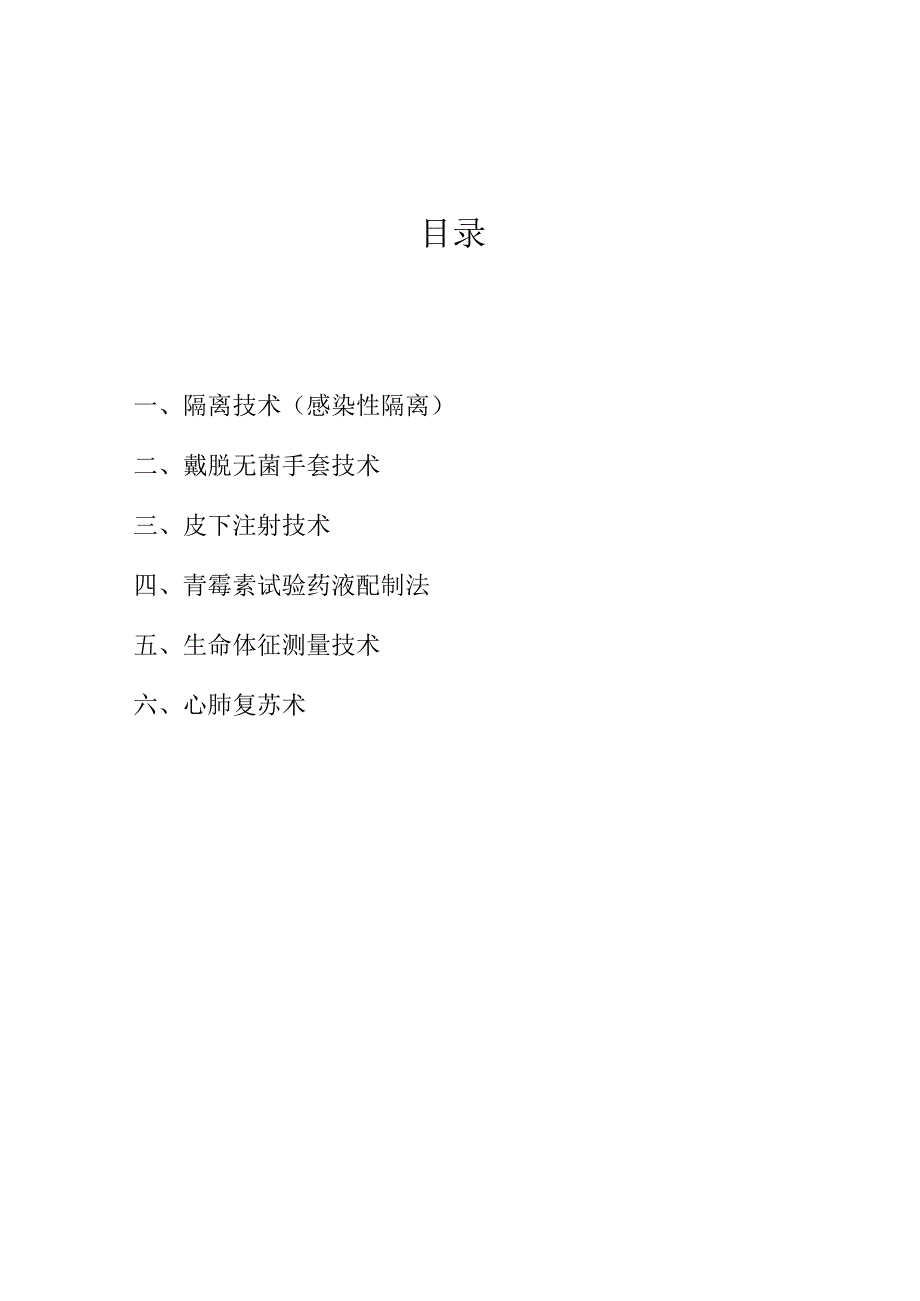 目录

一、隔离技术（感染性隔离）

二、戴脱无菌手套技术

三、皮下注射技术

四、青霉素试验药液配制法

五、生命体征测量技术

六、心肺复苏术